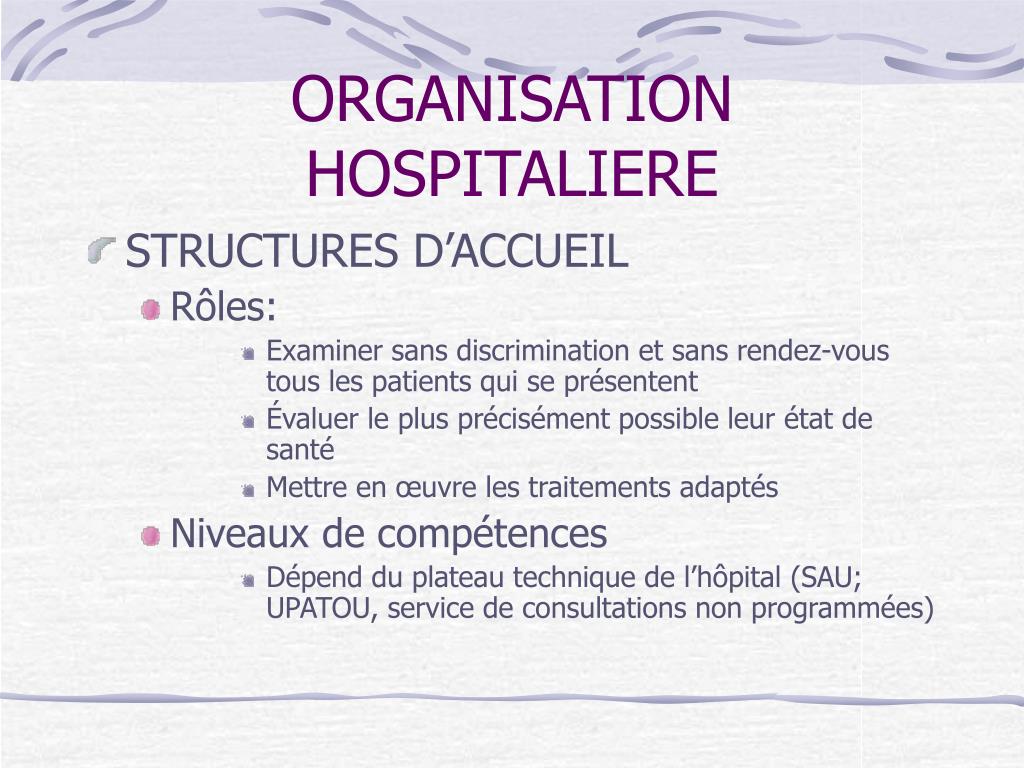 ORGANISATION HOSPITALIERE

STRUCTURES D’ACCUEIL

Rôles:

Examiner sans discrimination et sans rendez-vous tous les patients qui se présentent

Évaluer le plus précisément possible leur état de santé

Mettre en œuvre les traitements adaptés

Niveaux de compétences

Dépend du plateau technique de l’hôpital (SAU; UPATOU, service de consultations non programmées)